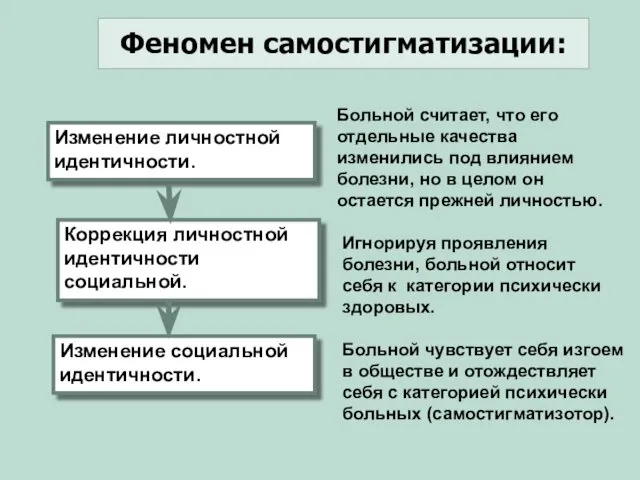 Феномен самостигматизации:

Изменение личностной идентичности.

Больной считает, что его отдельные качества изменились под влиянием болезни, но в целом он остается прежней личностью.

Коррекция личностной идентичности социальной.

Игнорируя проявления болезни, больной относит себя к категории психически здоровых.

Изменение социальной идентичности.

Больной чувствует себя изгоем в обществе и отождествляет себя с категорией психически больных (самостигматизотор).